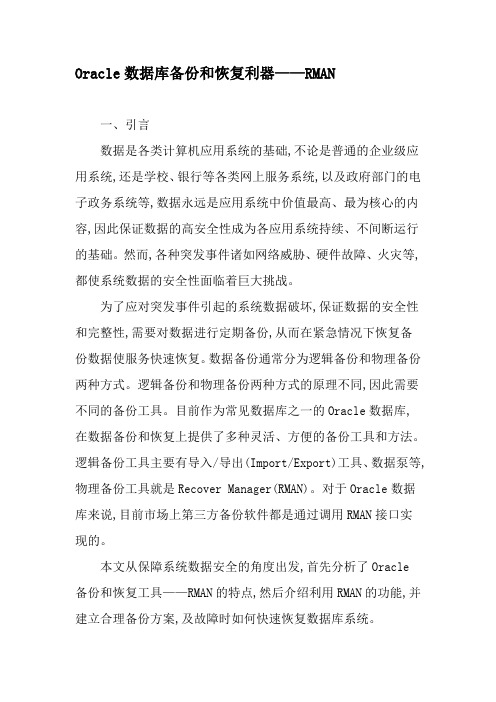 Oracle 数据库备份和恢复利器——RMAN

一、引言

数据是各类计算机应用系统的基础,不论是普通的企业级应用系统,还是学校、银行等各类网上服务系统,以及政府部门的电子政务系统等,数据永远是应用系统中价值最高、最为核心的内容,因此保证数据的高安全性成为各应用系统持续、不间断运行的基础。然而,各种突发事件诸如网络威胁、硬件故障、火灾等,都使系统数据的安全性面临着巨大挑战。

为了应对突发事件引起的系统数据破坏,保证数据的安全性和完整性,需要对数据进行定期备份,从而在紧急情况下恢复备份数据使服务快速恢复。数据备份通常分为逻辑备份和物理备份两种方式。逻辑备份和物理备份两种方式的原理不同,因此需要不同的备份工具。目前作为常见数据库之一的 Oracle 数据库,在数据备份和恢复上提供了多种灵活、方便的备份工具和方法。逻辑备份工具主要有导入/导出(Import/Export)工具、数据泵等,物理备份工具就是 Recover Manager(RMAN)。对于 Oracle 数据库来说,目前市场上第三方备份软件都是通过调用 RMAN 接口实现的。

本文从保障系统数据安全的角度出发,首先分析了 Oracle 备份和恢复工具——RMAN 的特点,然后介绍利用 RMAN 的功能,并建立合理备份方案,及故障时如何快速恢复数据库系统。